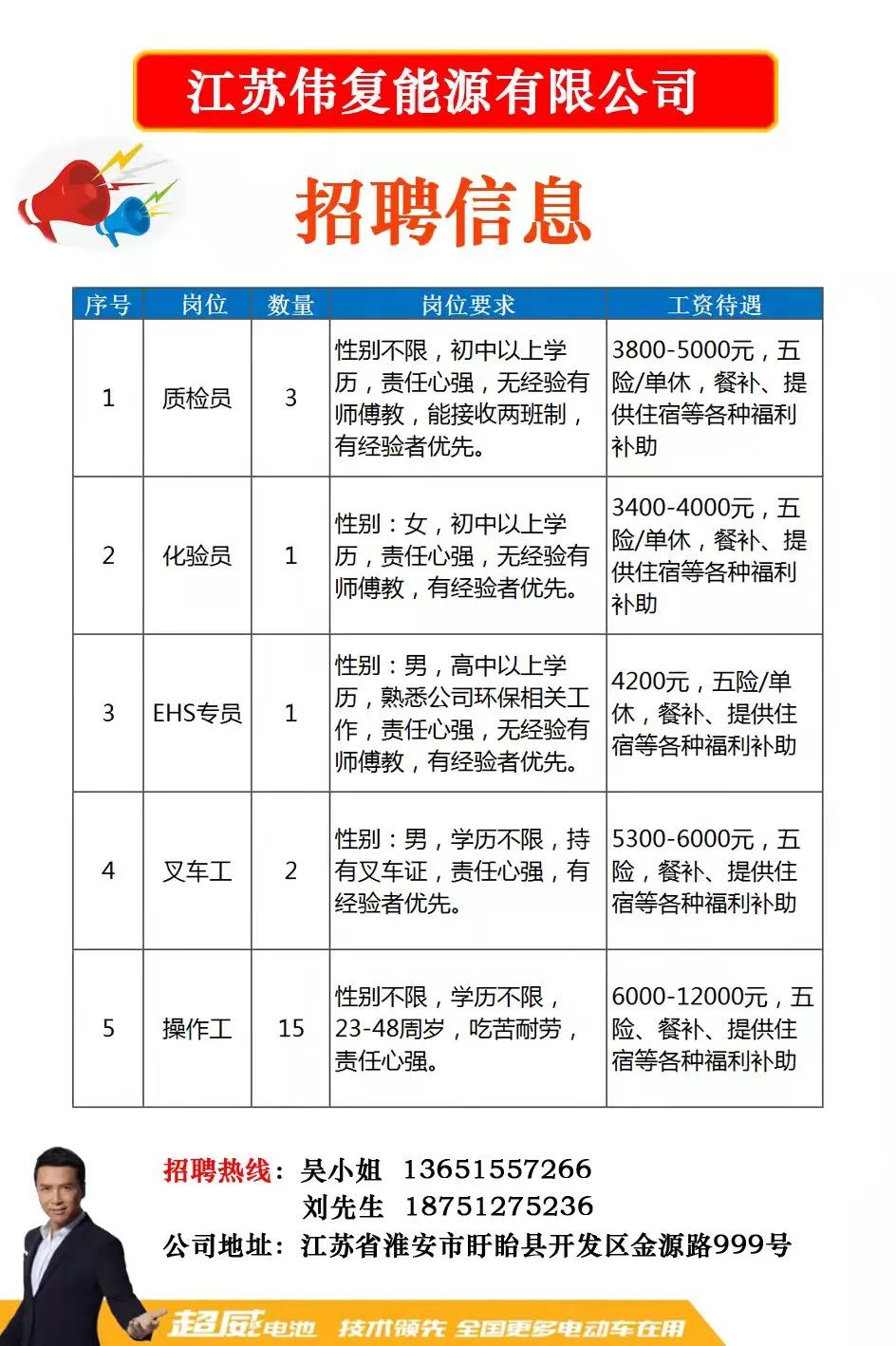 江苏伟复能源有限公司

招聘信息

| 序号 | 岗位 | 数量 | 岗位要求 | 工资待遇 |
|---|---|---|---|---|
| 1 | 质检员 | 3 | 性别不限，初中以上学历，责任心强，无经验有师傅教，能接收两班制，有经验者优先。 | 3800-5000元，五险/单休，餐补、提供住宿等各种福利补助 |
| 2 | 化验员 | 1 | 性别：女，初中以上学历，责任心强，无经验有师傅教，有经验者优先。 | 3400-4000元，五险/单休，餐补、提供住宿等各种福利补助 |
| 3 | EHS专员 | 1 | 性别：男，高中以上学历，熟悉公司环保相关工作，责任心强，无经验有师傅教，有经验者优先。 | 4200元，五险/单休，餐补、提供住宿等各种福利补助 |
| 4 | 叉车工 | 2 | 性别：男，学历不限，持有叉车证，责任心强，有经验者优先。 | 5300-6000元，五险，餐补、提供住宿等各种福利补助 |
| 5 | 操作工 | 15 | 性别不限，学历不限，23-48周岁，吃苦耐劳，责任心强。 | 6000-12000元，五险、餐补、提供住宿等各种福利补助 |

招聘热线：吴小姐 13651557266
刘先生 18751275236
公司地址：江苏省淮安市盱眙县开发区金源路999号

超威电池 技术领先 全国更多电动车在用